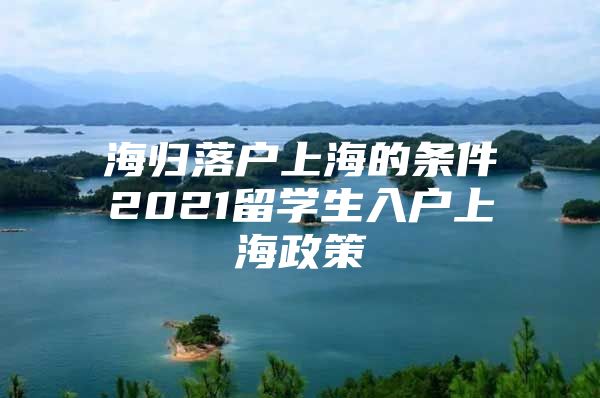 海归落户上海的条件2021留学生入户上海政策